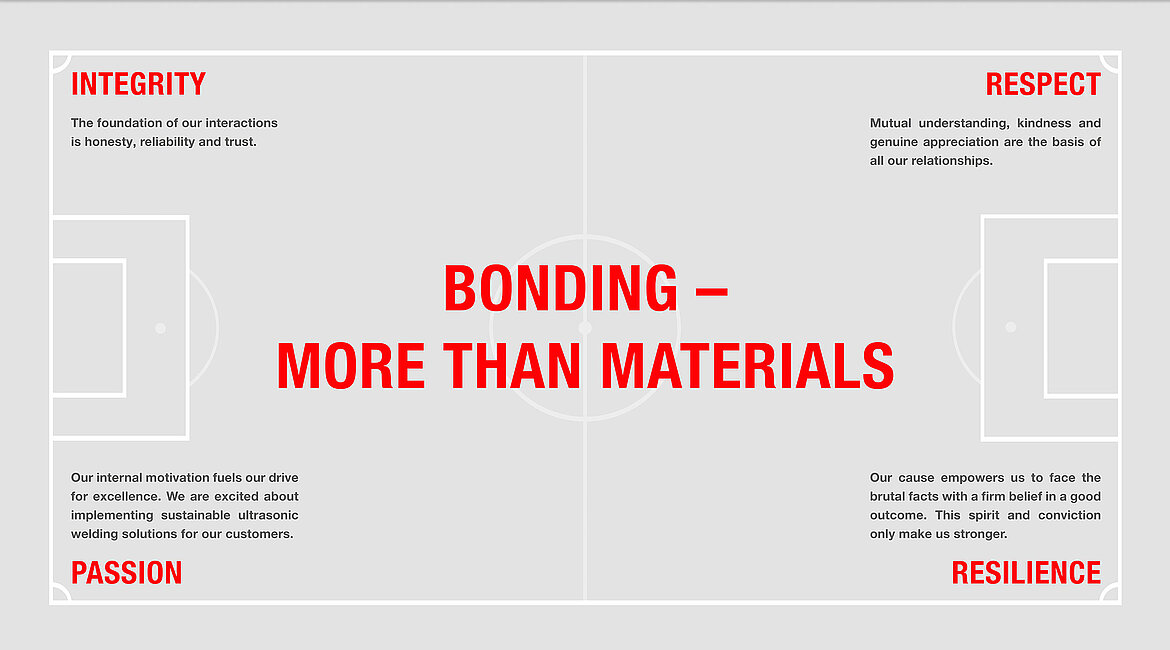 INTEGRITY

The foundation of our interactions is honesty, reliability and trust.

RESPECT

Mutual understanding, kindness and genuine appreciation are the basis of all our relationships.

BONDING –
MORE THAN MATERIALS

Our internal motivation fuels our drive for excellence. We are excited about implementing sustainable ultrasonic welding solutions for our customers.

PASSION

Our cause empowers us to face the brutal facts with a firm belief in a good outcome. This spirit and conviction only make us stronger.

RESILIENCE